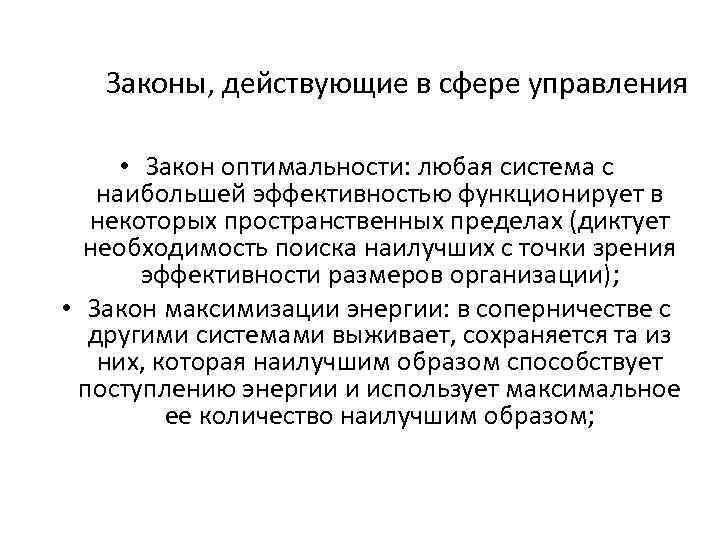 Законы, действующие в сфере управления

• Закон оптимальности: любая система с наибольшей эффективностью функционирует в некоторых пространственных пределах (диктует необходимость поиска наилучших с точки зрения эффективности размеров организации);

• Закон максимизации энергии: в соперничестве с другими системами выживает, сохраняется та из них, которая наилучшим образом способствует поступлению энергии и использует максимальное ее количество наилучшим образом;